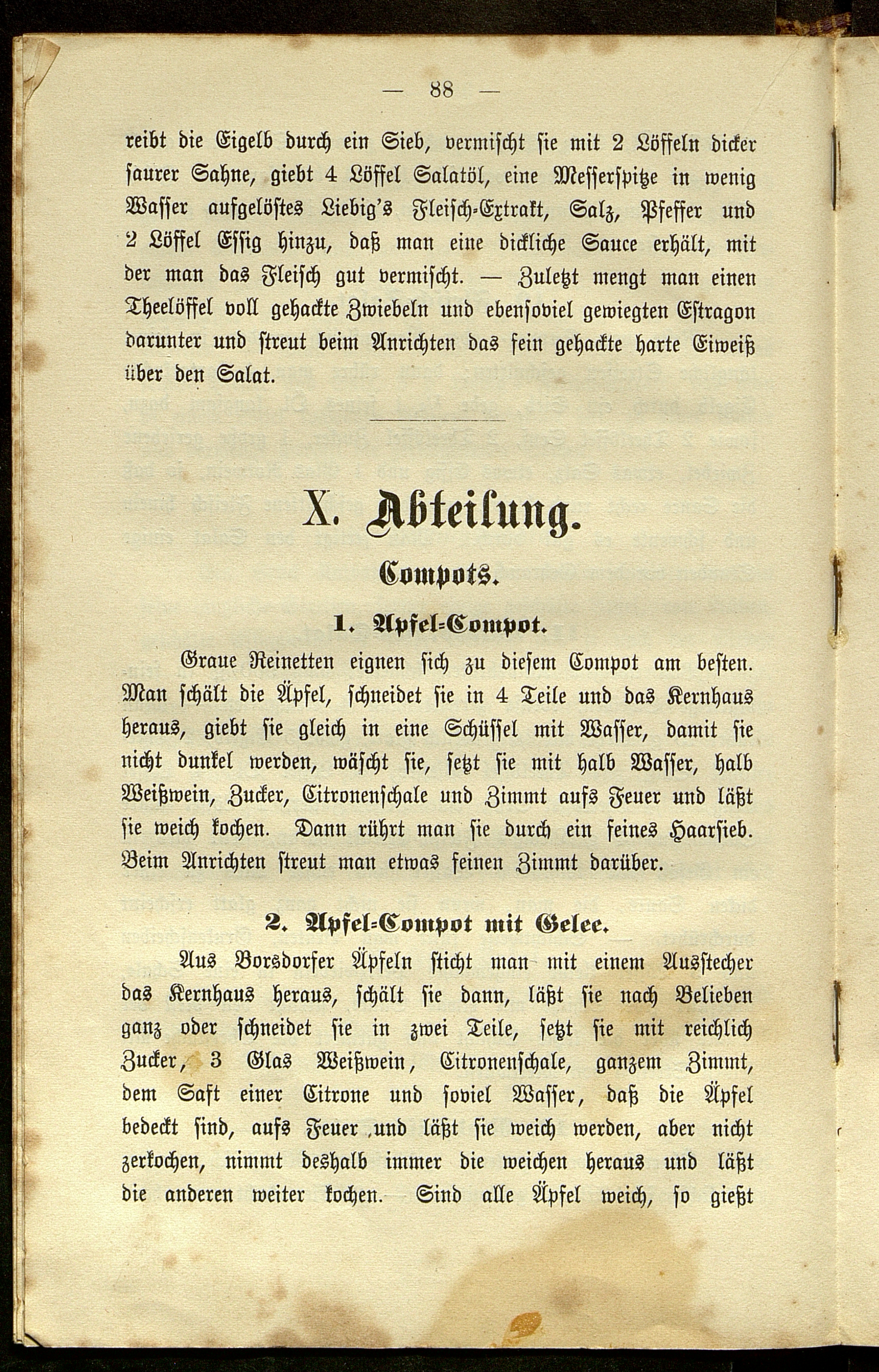 — 88 —

reibt die Eigelb durch ein Sieb, vermischt sie mit 2 Löffeln dicker saurer Sahne, giebt 4 Löffel Salatöl, eine Messerspitze in wenig Wasser aufgelöstes Liebig's Fleisch-Extrakt, Salz, Pfeffer und 2 Löffel Essig hinzu, daß man eine dickliche Sauce erhält, mit der man das Fleisch gut vermischt. — Zuletzt mengt man einen Theelöffel voll gehackte Zwiebeln und ebensoviel gewiegten Estragon darunter und streut beim Anrichten das fein gehackte harte Eiweiß über den Salat.

X. Abteilung.

Compots.

1. Apfel-Compot.

Graue Reinetten eignen sich zu diesem Compot am besten. Man schält die Äpfel, schneidet sie in 4 Teile und das Kernhaus heraus, giebt sie gleich in eine Schüssel mit Wasser, damit sie nicht dunkel werden, wäscht sie, setzt sie mit halb Wasser, halb Weißwein, Zucker, Citronenschale und Zimmt aufs Feuer und läßt sie weich kochen. Dann rührt man sie durch ein feines Haarsieb. Beim Anrichten streut man etwas feinen Zimmt darüber.

2. Apfel-Compot mit Gelee.

Aus Borsdorfer Äpfeln sticht man mit einem Ausstecher das Kernhaus heraus, schält sie dann, läßt sie nach Belieben ganz oder schneidet sie in zwei Teile, setzt sie mit reichlich Zucker, 3 Glas Weißwein, Citronenschale, ganzem Zimmt, dem Saft einer Citrone und soviel Wasser, daß die Äpfel bedeckt sind, aufs Feuer und läßt sie weich werden, aber nicht zerkochen, nimmt deshalb immer die weichen heraus und läßt die anderen weiter kochen. Sind alle Äpfel weich, so gießt